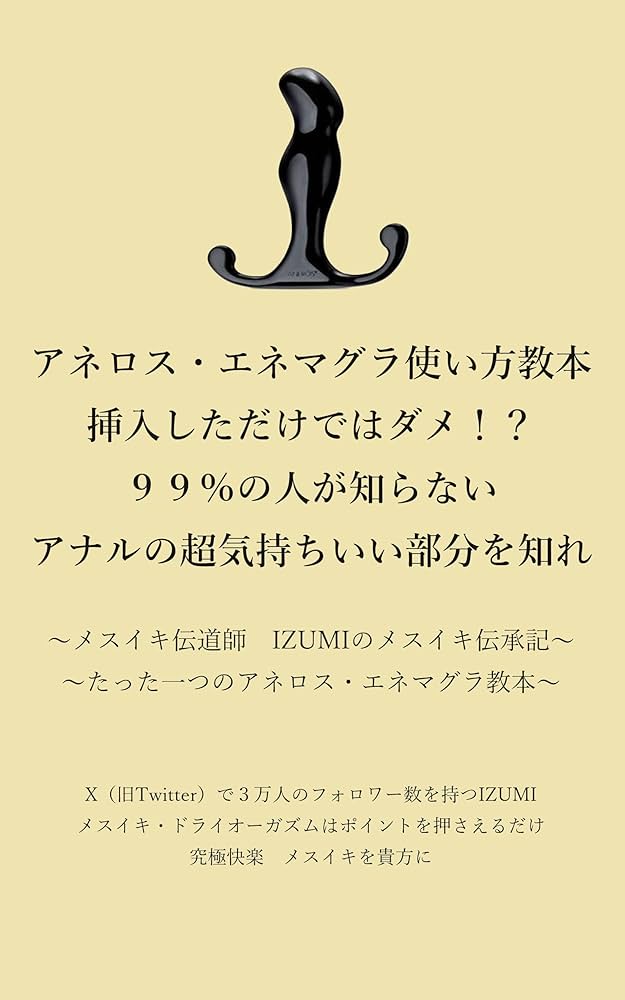 アネロス・エネマグラ使い方教本
挿入しただけではダメ！？
９９％の人が知らない
アナルの超気持ちいい部分を知れ

～メスイキ伝道師　IZUMIのメスイキ伝承記～
～たった一つのアネロス・エネマグラ教本～

X（旧Twitter）で３万人のフォロワー数を持つIZUMI
メスイキ・ドライオーガズムはポイントを押さえるだけ
究極快楽　メスイキを貴方に